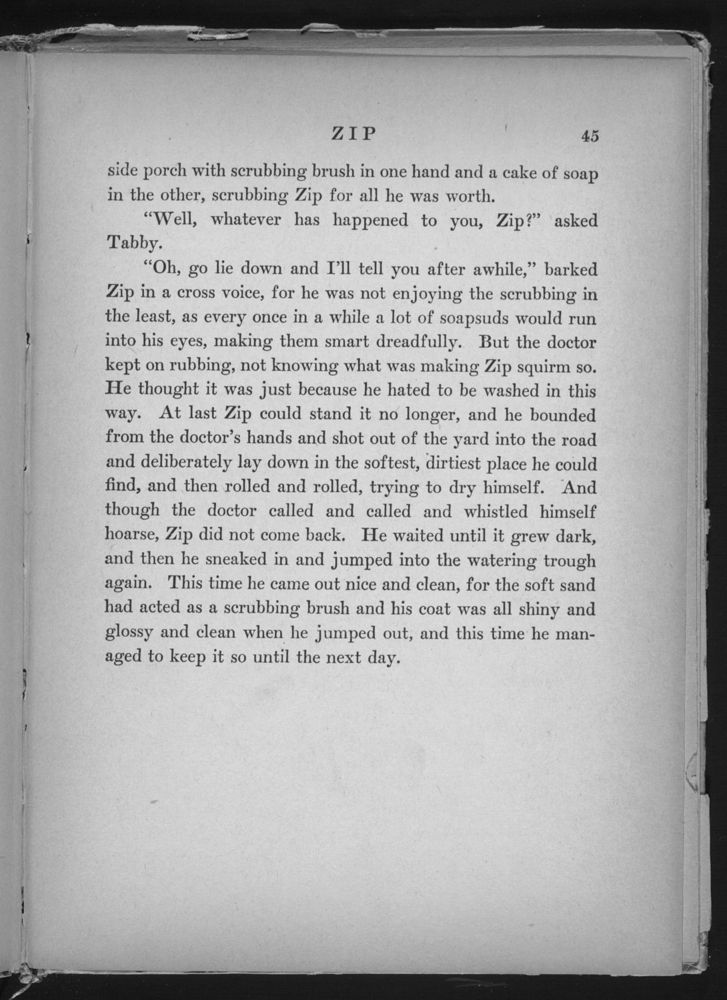 ZIP 45

side porch with scrubbing brush in one hand and a cake of soap in the other, scrubbing Zip for all he was worth.

"Well, whatever has happened to you, Zip?" asked Tabby.

"Oh, go lie down and I'll tell you after awhile," barked Zip in a cross voice, for he was not enjoying the scrubbing in the least, as every once in a while a lot of soapsuds would run into his eyes, making them smart dreadfully. But the doctor kept on rubbing, not knowing what was making Zip squirm so. He thought it was just because he hated to be washed in this way. At last Zip could stand it no longer, and he bounded from the doctor's hands and shot out of the yard into the road and deliberately lay down in the softest, dirtiest place he could find, and then rolled and rolled, trying to dry himself. And though the doctor called and called and whistled himself hoarse, Zip did not come back. He waited until it grew dark, and then he sneaked in and jumped into the watering trough again. This time he came out nice and clean, for the soft sand had acted as a scrubbing brush and his coat was all shiny and glossy and clean when he jumped out, and this time he managed to keep it so until the next day.